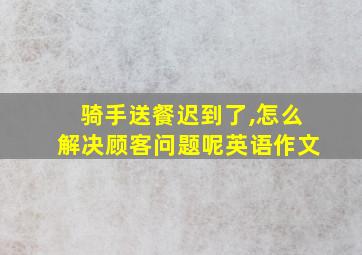 骑手送餐迟到了,怎么解决顾客问题呢英语作文